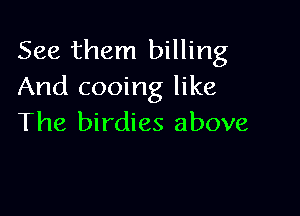 See them billing
And cooing like
The birdies above